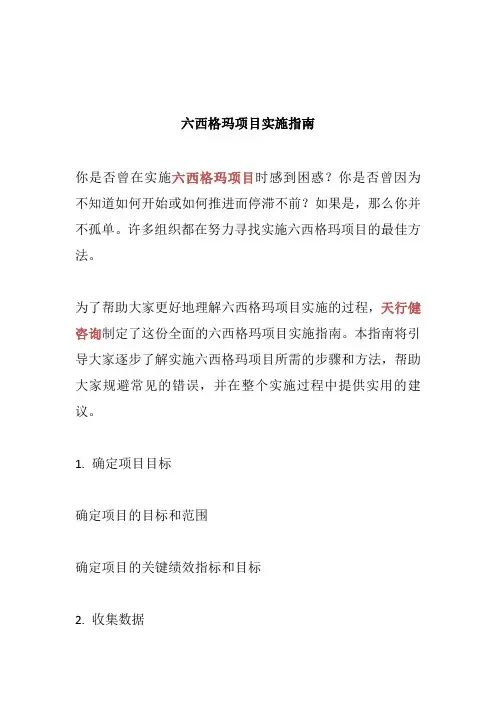 六西格玛项目实施指南

你是否曾在实施六西格玛项目时感到困惑？你是否曾因为不知道如何开始或如何推进而停滞不前？如果是，那么你并不孤单。许多组织都在努力寻找实施六西格玛项目的最佳方法。

为了帮助大家更好地理解六西格玛项目实施的过程，天行健咨询制定了这份全面的六西格玛项目实施指南。本指南将引导大家逐步了解实施六西格玛项目所需的步骤和方法，帮助大家规避常见的错误，并在整个实施过程中提供实用的建议。

1. 确定项目目标

确定项目的目标和范围

确定项目的关键绩效指标和目标

2. 收集数据